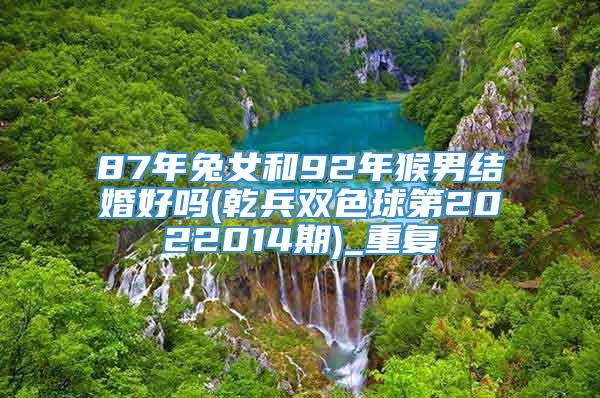 87年兔女和92年猴男结婚好吗(乾兵双色球第2022014期)_重复